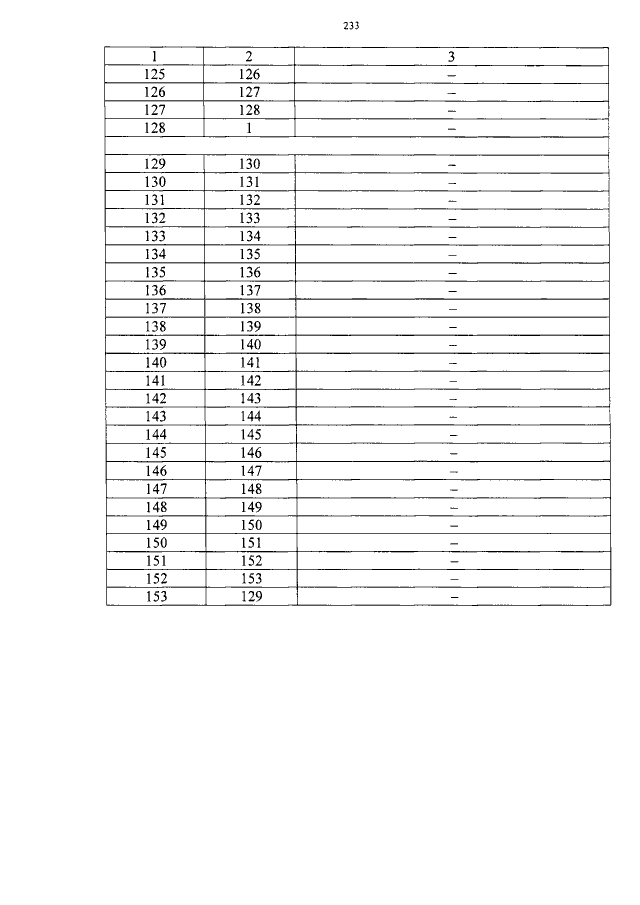 233

| 1 | 2 | 3 |
|---|---|---|
| 125 | 126 | – |
| 126 | 127 | – |
| 127 | 128 | – |
| 128 | 1 | – |
| | | |
| 129 | 130 | – |
| 130 | 131 | – |
| 131 | 132 | – |
| 132 | 133 | – |
| 133 | 134 | – |
| 134 | 135 | – |
| 135 | 136 | – |
| 136 | 137 | – |
| 137 | 138 | – |
| 138 | 139 | – |
| 139 | 140 | – |
| 140 | 141 | – |
| 141 | 142 | – |
| 142 | 143 | – |
| 143 | 144 | – |
| 144 | 145 | – |
| 145 | 146 | – |
| 146 | 147 | – |
| 147 | 148 | – |
| 148 | 149 | – |
| 149 | 150 | – |
| 150 | 151 | – |
| 151 | 152 | – |
| 152 | 153 | – |
| 153 | 129 | – |